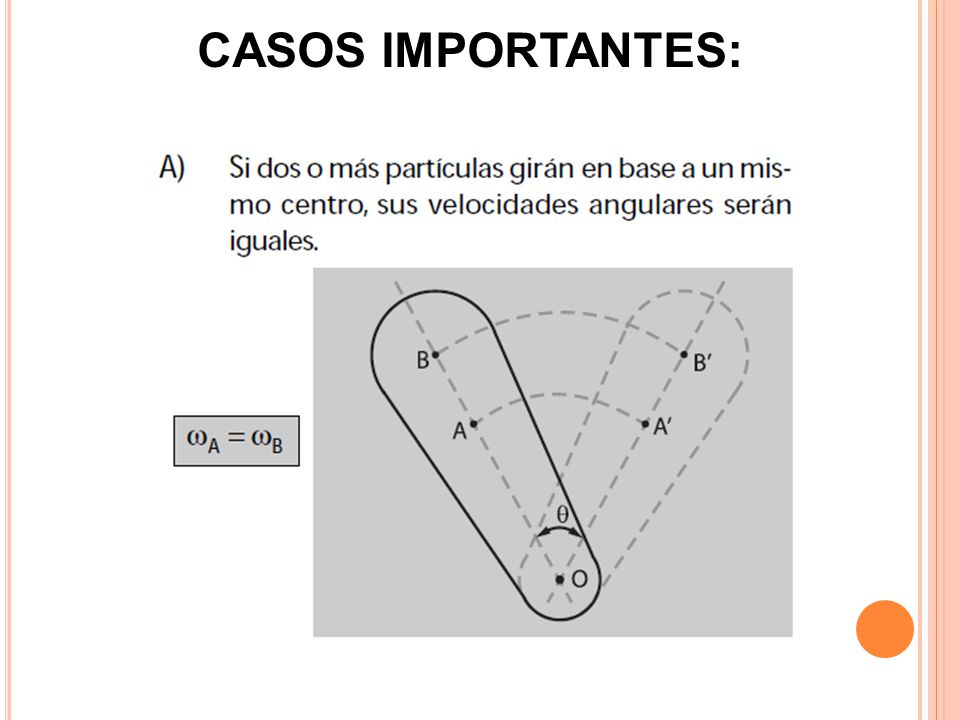 CASOS IMPORTANTES:

A) Si dos o más partículas girán en base a un mismo centro, sus velocidades angulares serán iguales.

$\omega_A = \omega_B$

B
B'
A
A'
$\theta$
O